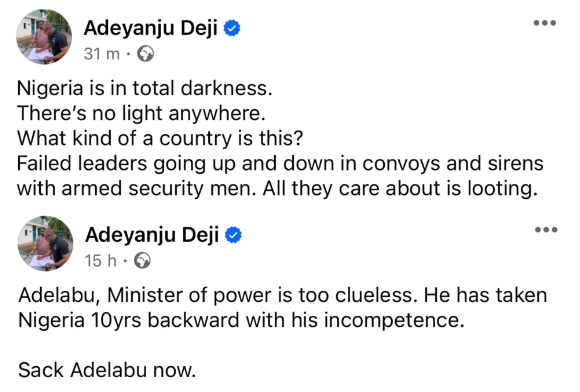 Adeyanju Deji
31 m ·

Nigeria is in total darkness.
There's no light anywhere.
What kind of a country is this?
Failed leaders going up and down in convoys and sirens with armed security men. All they care about is looting.

Adeyanju Deji
15 h ·

Adelabu, Minister of power is too clueless. He has taken Nigeria 10yrs backward with his incompetence.

Sack Adelabu now.